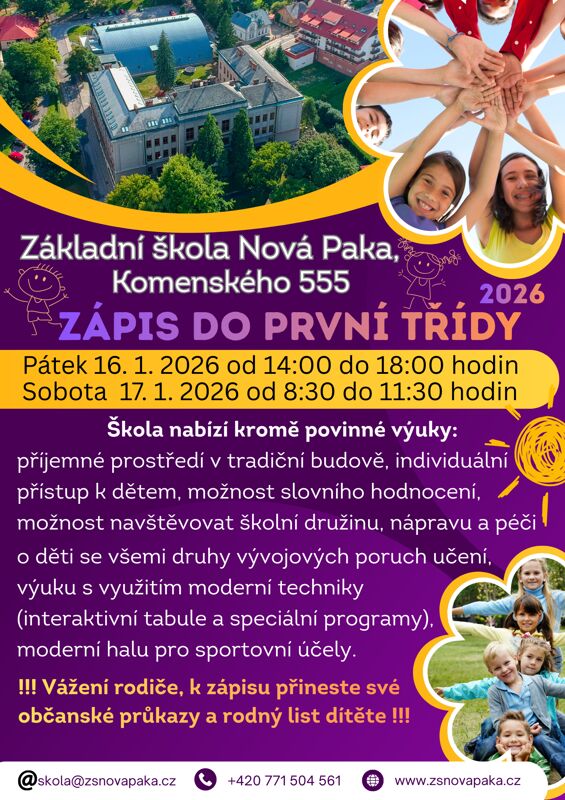 Základní škola Nová Paka, Komenského 555

2026

ZÁPIS DO PRVNÍ TŘÍDY

Pátek 16. 1. 2026 od 14:00 do 18:00 hodin
Sobota 17. 1. 2026 od 8:30 do 11:30 hodin

Škola nabízí kromě povinné výuky:
příjemné prostředí v tradiční budově, individuální přístup k dětem, možnost slovního hodnocení, možnost navštěvovat školní družinu, nápravu a péči o děti se všemi druhy vývojových poruch učení, výuku s využitím moderní techniky (interaktivní tabule a speciální programy), moderní halu pro sportovní účely.

!!! Vážení rodiče, k zápisu přineste své občanské průkazy a rodný list dítěte !!!

@skola@zsnovapaka.cz +420 771 504 561 www.zsnovapaka.cz